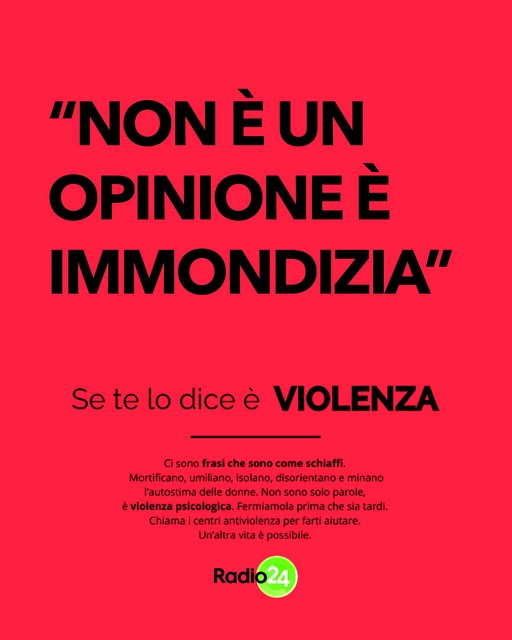 "NON È UN OPINIONE È IMMONDIZIA"

Se te lo dice è VIOLENZA

Ci sono frasi che sono come schiaffi. Mortificano, umiliano, isolano, disorientano e minano l'autostima delle donne. Non sono solo parole, è violenza psicologica. Fermiamola prima che sia tardi. Chiama i centri antiviolenza per farti aiutare. Un'altra vita è possibile.

Radio24